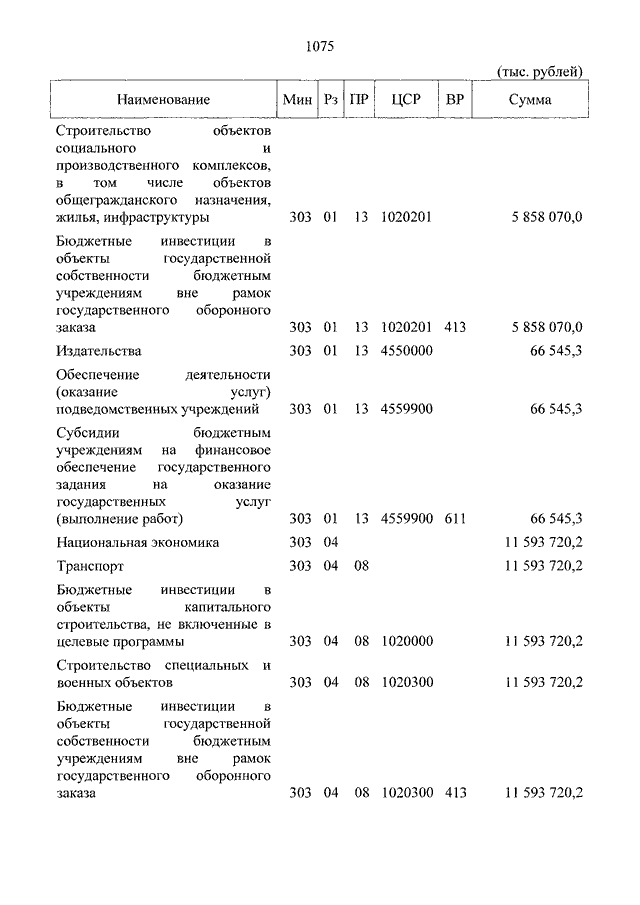 1075

(тыс. рублей)

| Наименование | Мин | Рз | ПР | ЦСР | ВР | Сумма |
|---|---|---|---|---|---|---|
| Строительство объектов социального и производственного комплексов, в том числе объектов общегражданского назначения, жилья, инфраструктуры | 303 | 01 | 13 | 1020201 | | 5 858 070,0 |
| Бюджетные инвестиции в объекты государственной собственности бюджетным учреждениям вне рамок государственного оборонного заказа | 303 | 01 | 13 | 1020201 | 413 | 5 858 070,0 |
| Издательства | 303 | 01 | 13 | 4550000 | | 66 545,3 |
| Обеспечение деятельности (оказание услуг) подведомственных учреждений | 303 | 01 | 13 | 4559900 | | 66 545,3 |
| Субсидии бюджетным учреждениям на финансовое обеспечение государственного задания на оказание государственных услуг (выполнение работ) | 303 | 01 | 13 | 4559900 | 611 | 66 545,3 |
| Национальная экономика | 303 | 04 | | | | 11 593 720,2 |
| Транспорт | 303 | 04 | 08 | | | 11 593 720,2 |
| Бюджетные инвестиции в объекты капитального строительства, не включенные в целевые программы | 303 | 04 | 08 | 1020000 | | 11 593 720,2 |
| Строительство специальных и военных объектов | 303 | 04 | 08 | 1020300 | | 11 593 720,2 |
| Бюджетные инвестиции в объекты государственной собственности бюджетным учреждениям вне рамок государственного оборонного заказа | 303 | 04 | 08 | 1020300 | 413 | 11 593 720,2 |